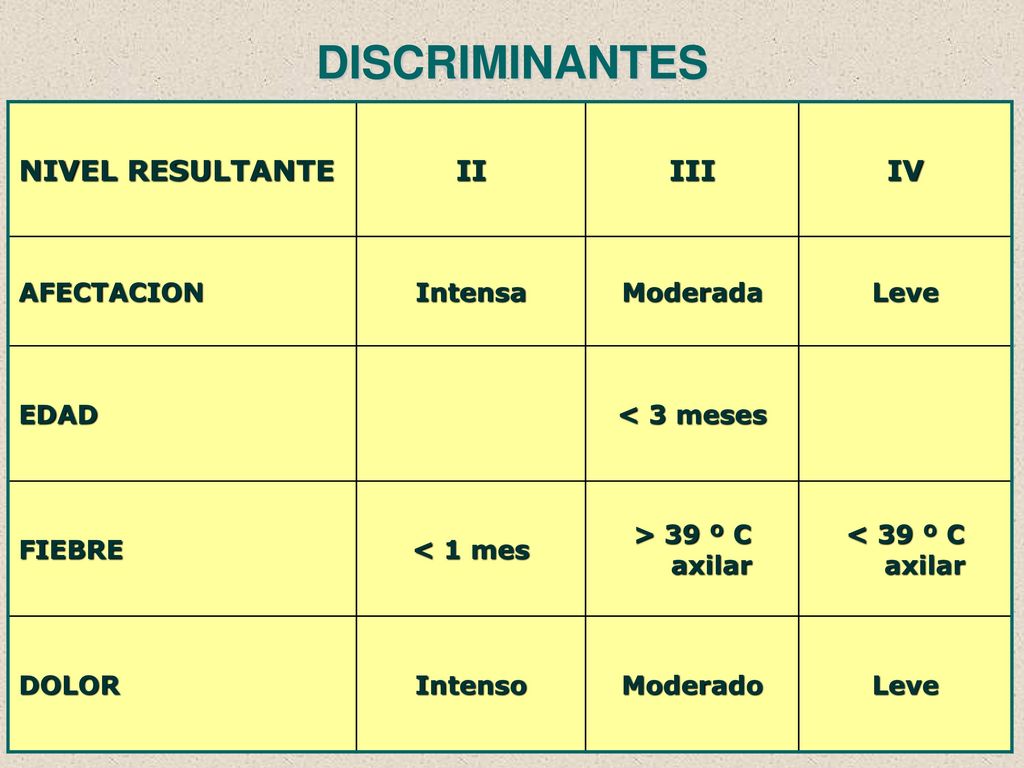 DISCRIMINANTES

| NIVEL RESULTANTE | II | III | IV |
|---|---|---|---|
| AFECTACION | Intensa | Moderada | Leve |
| EDAD | | < 3 meses | |
| FIEBRE | < 1 mes | > 39 º C axilar | < 39 º C axilar |
| DOLOR | Intenso | Moderado | Leve |